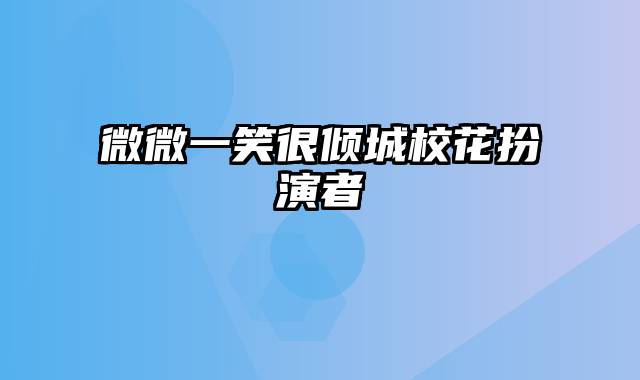 微微一笑很倾城校花扮演者